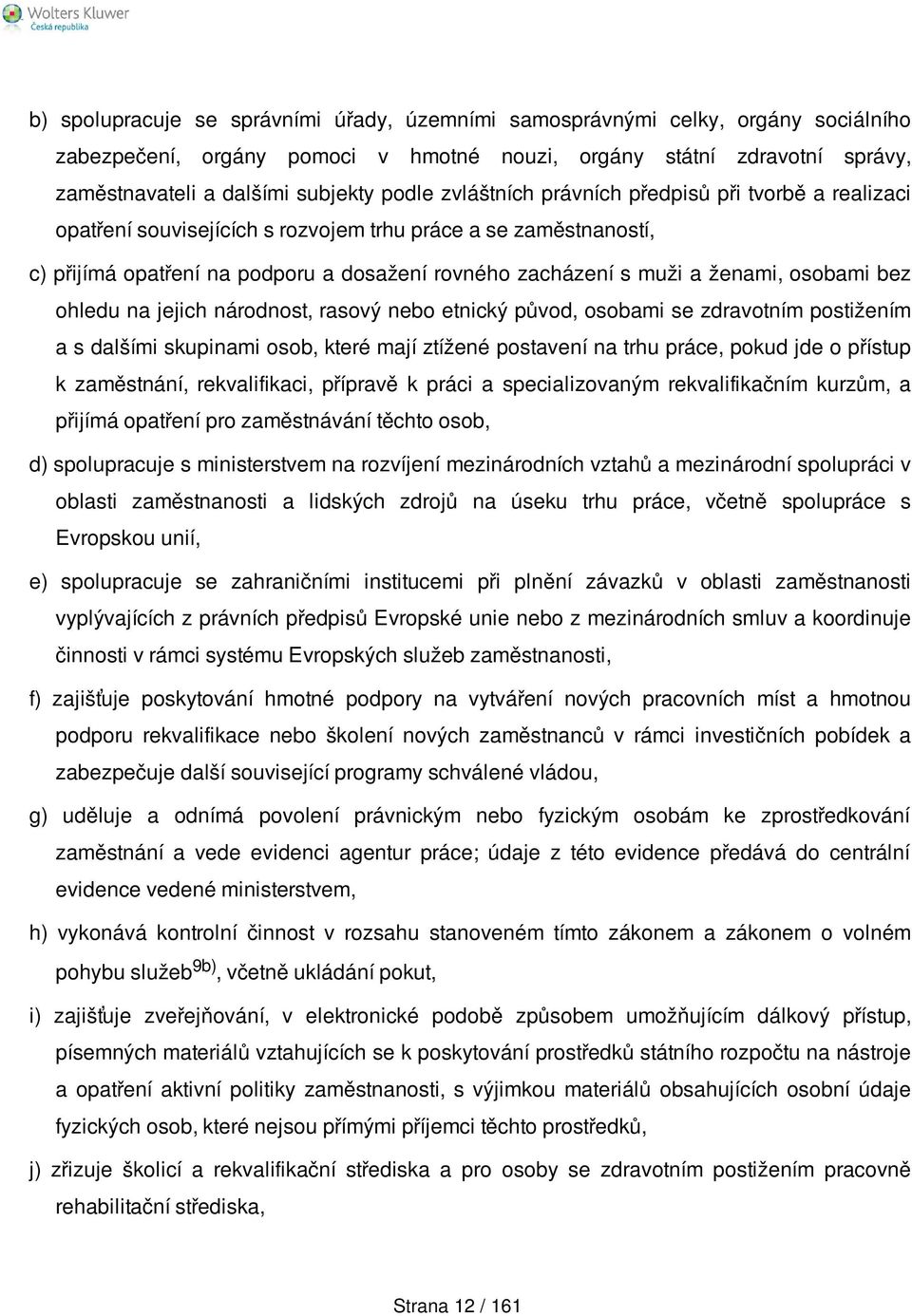 Wolters Kluwer
Česká republika

b) spolupracuje se správními úřady, územními samosprávnými celky, orgány sociálního zabezpečení, orgány pomoci v hmotné nouzi, orgány státní zdravotní správy, zaměstnavateli a dalšími subjekty podle zvláštních právních předpisů při tvorbě a realizaci opatření souvisejících s rozvojem trhu práce a se zaměstnaností,

c) přijímá opatření na podporu a dosažení rovného zacházení s muži a ženami, osobami bez ohledu na jejich národnost, rasový nebo etnický původ, osobami se zdravotním postižením a s dalšími skupinami osob, které mají ztížené postavení na trhu práce, pokud jde o přístup k zaměstnání, rekvalifikaci, přípravě k práci a specializovaným rekvalifikačním kurzům, a přijímá opatření pro zaměstnávání těchto osob,

d) spolupracuje s ministerstvem na rozvíjení mezinárodních vztahů a mezinárodní spolupráci v oblasti zaměstnanosti a lidských zdrojů na úseku trhu práce, včetně spolupráce s Evropskou unií,

e) spolupracuje se zahraničními institucemi při plnění závazků v oblasti zaměstnanosti vyplývajících z právních předpisů Evropské unie nebo z mezinárodních smluv a koordinuje činnosti v rámci systému Evropských služeb zaměstnanosti,

f) zajišťuje poskytování hmotné podpory na vytváření nových pracovních míst a hmotnou podporu rekvalifikace nebo školení nových zaměstnanců v rámci investičních pobídek a zabezpečuje další související programy schválené vládou,

g) uděluje a odnímá povolení právnickým nebo fyzickým osobám ke zprostředkování zaměstnání a vede evidenci agentur práce; údaje z této evidence předává do centrální evidence vedené ministerstvem,

h) vykonává kontrolní činnost v rozsahu stanoveném tímto zákonem a zákonem o volném pohybu služeb$^{9b)}$, včetně ukládání pokut,

i) zajišťuje zveřejňování, v elektronické podobě způsobem umožňujícím dálkový přístup, písemných materiálů vztahujících se k poskytování prostředků státního rozpočtu na nástroje a opatření aktivní politiky zaměstnanosti, s výjimkou materiálů obsahujících osobní údaje fyzických osob, které nejsou přímými příjemci těchto prostředků,

j) zřizuje školicí a rekvalifikační střediska a pro osoby se zdravotním postižením pracovně rehabilitační střediska,

Strana 12 / 161